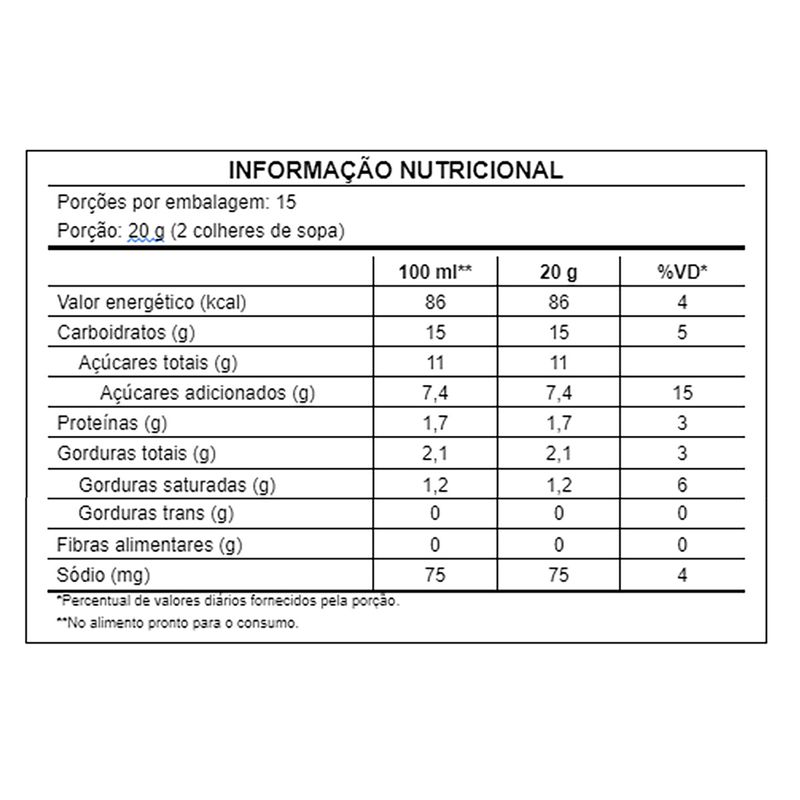 INFORMAÇÃO NUTRICIONAL

Porções por embalagem: 15

Porção: 20 g (2 colheres de sopa)

| | 100 ml** | 20 g | %VD* |
|---|---|---|---|
| Valor energético (kcal) | 86 | 86 | 4 |
| Carboidratos (g) | 15 | 15 | 5 |
| Açúcares totais (g) | 11 | 11 | |
| Açúcares adicionados (g) | 7,4 | 7,4 | 15 |
| Proteínas (g) | 1,7 | 1,7 | 3 |
| Gorduras totais (g) | 2,1 | 2,1 | 3 |
| Gorduras saturadas (g) | 1,2 | 1,2 | 6 |
| Gorduras trans (g) | 0 | 0 | 0 |
| Fibras alimentares (g) | 0 | 0 | 0 |
| Sódio (mg) | 75 | 75 | 4 |

*Percentual de valores diários fornecidos pela porção.

**No alimento pronto para o consumo.